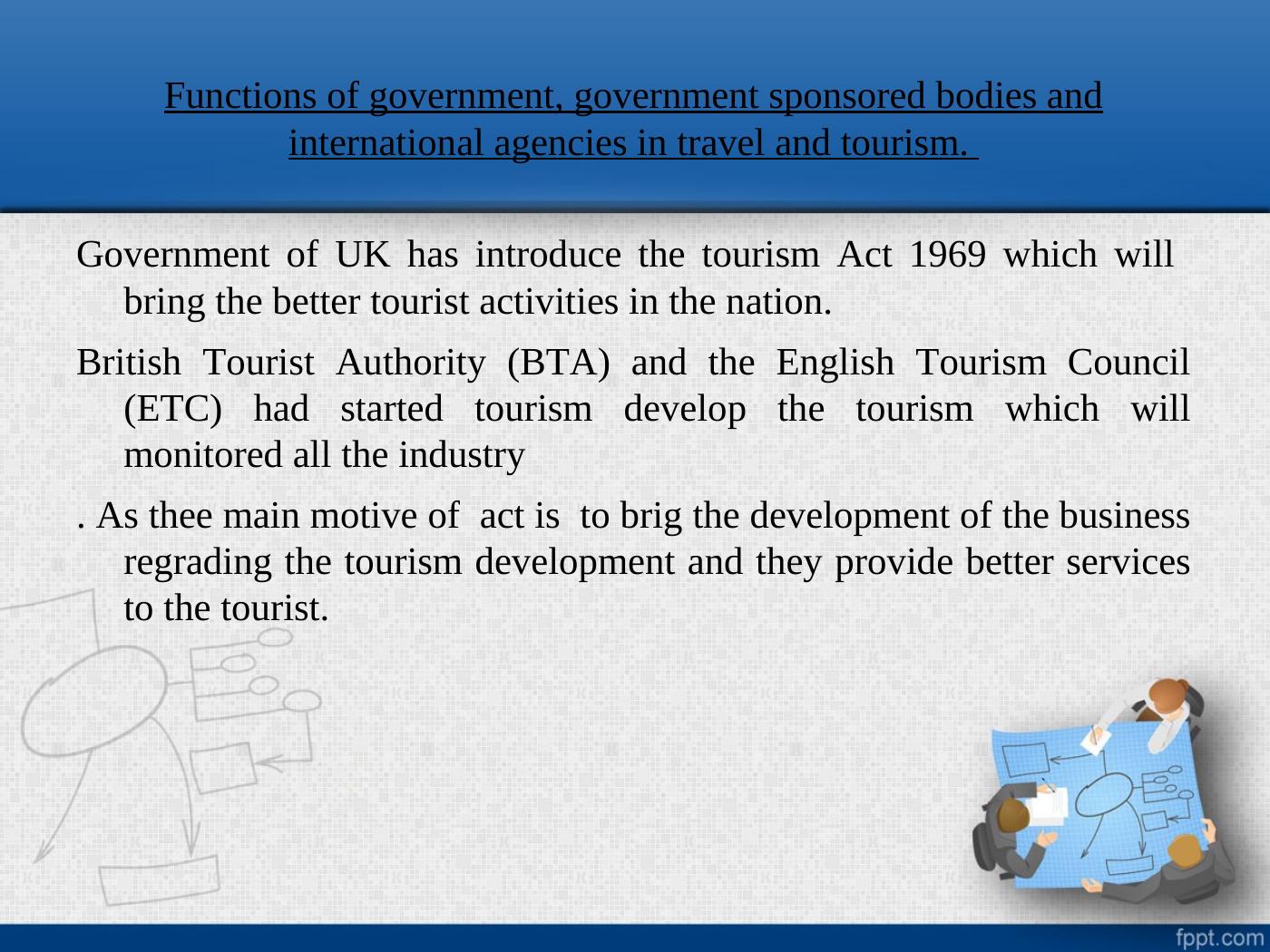 Functions of government, government sponsored bodies and international agencies in travel and tourism.

Government of UK has introduce the tourism Act 1969 which will bring the better tourist activities in the nation.

British Tourist Authority (BTA) and the English Tourism Council (ETC) had started tourism develop the tourism which will monitored all the industry

. As thee main motive of act is to brig the development of the business regrading the tourism development and they provide better services to the tourist.

fppt.com